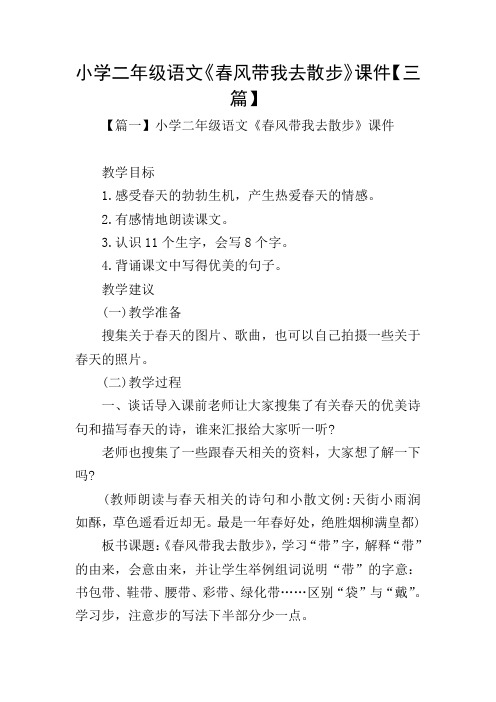 小学二年级语文《春风带我去散步》课件【三篇】

【篇一】小学二年级语文《春风带我去散步》课件

教学目标

1.感受春天的勃勃生机，产生热爱春天的情感。

2.有感情地朗读课文。

3.认识11个生字，会写8个字。

4.背诵课文中写得优美的句子。

教学建议

(一)教学准备

搜集关于春天的图片、歌曲，也可以自己拍摄一些关于春天的照片。

(二)教学过程

一、谈话导入课前老师让大家搜集了有关春天的优美诗句和描写春天的诗，谁来汇报给大家听一听?

老师也搜集了一些跟春天相关的资料，大家想了解一下吗?

(教师朗读与春天相关的诗句和小散文例:天街小雨润如酥，草色遥看近却无。最是一年春好处，绝胜烟柳满皇都)

板书课题:《春风带我去散步》，学习“带”字，解释“带”的由来，会意由来，并让学生举例组词说明“带”的字意:书包带、鞋带、腰带、彩带、绿化带……区别“袋”与“戴”。学习步，注意步的写法下半部分少一点。